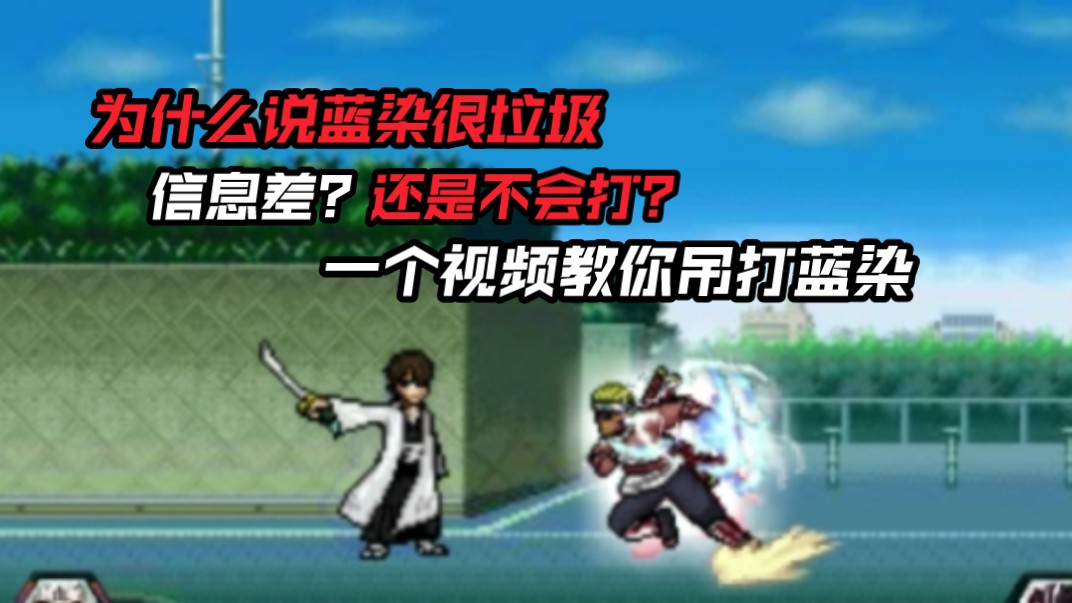 为什么说蓝染很垃圾

信息差？还是不会打？

一个视频教你吊打蓝染